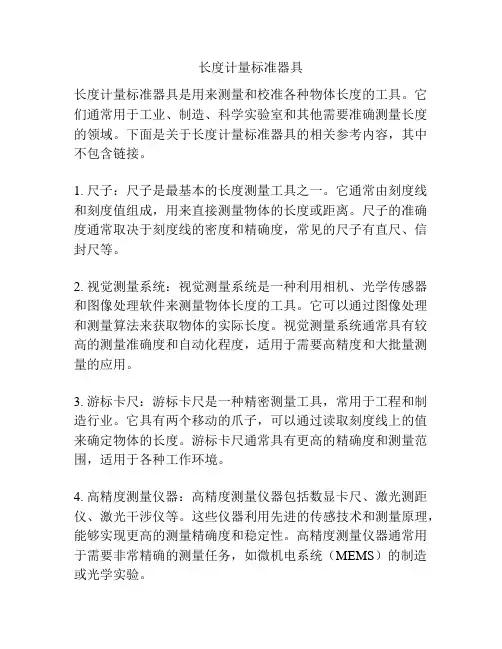 长度计量标准器具

长度计量标准器具是用来测量和校准各种物体长度的工具。它们通常用于工业、制造、科学实验室和其他需要准确测量长度的领域。下面是关于长度计量标准器具的相关参考内容，其中不包含链接。

1. 尺子：尺子是最基本的长度测量工具之一。它通常由刻度线和刻度值组成，用来直接测量物体的长度或距离。尺子的准确度通常取决于刻度线的密度和精确度，常见的尺子有直尺、信封尺等。

2. 视觉测量系统：视觉测量系统是一种利用相机、光学传感器和图像处理软件来测量物体长度的工具。它可以通过图像处理和测量算法来获取物体的实际长度。视觉测量系统通常具有较高的测量准确度和自动化程度，适用于需要高精度和大批量测量的应用。

3. 游标卡尺：游标卡尺是一种精密测量工具，常用于工程和制造行业。它具有两个移动的爪子，可以通过读取刻度线上的值来确定物体的长度。游标卡尺通常具有更高的精确度和测量范围，适用于各种工作环境。

4. 高精度测量仪器：高精度测量仪器包括数显卡尺、激光测距仪、激光干涉仪等。这些仪器利用先进的传感技术和测量原理，能够实现更高的测量精确度和稳定性。高精度测量仪器通常用于需要非常精确的测量任务，如微机电系统（MEMS）的制造或光学实验。